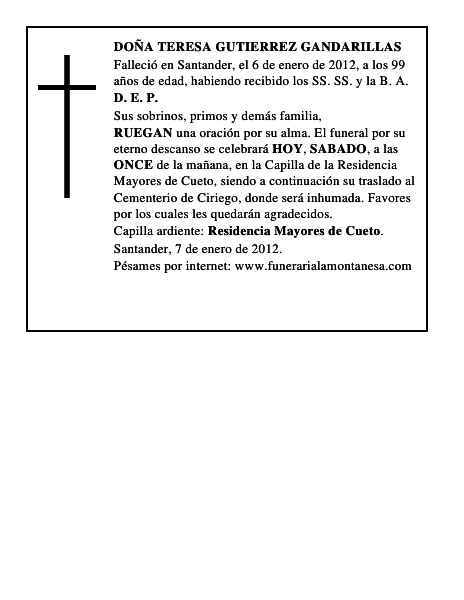 DOÑA TERESA GUTIERREZ GANDARILLAS
Falleció en Santander, el 6 de enero de 2012, a los 99 años de edad, habiendo recibido los SS. SS. y la B. A.
D. E. P.
Sus sobrinos, primos y demás familia,
RUEGAN una oración por su alma. El funeral por su eterno descanso se celebrará HOY, SABADO, a las ONCE de la mañana, en la Capilla de la Residencia Mayores de Cueto, siendo a continuación su traslado al Cementerio de Ciriego, donde será inhumada. Favores por los cuales les quedarán agradecidos.
Capilla ardiente: Residencia Mayores de Cueto.
Santander, 7 de enero de 2012.
Pésames por internet: www.funerarialamontanesa.com